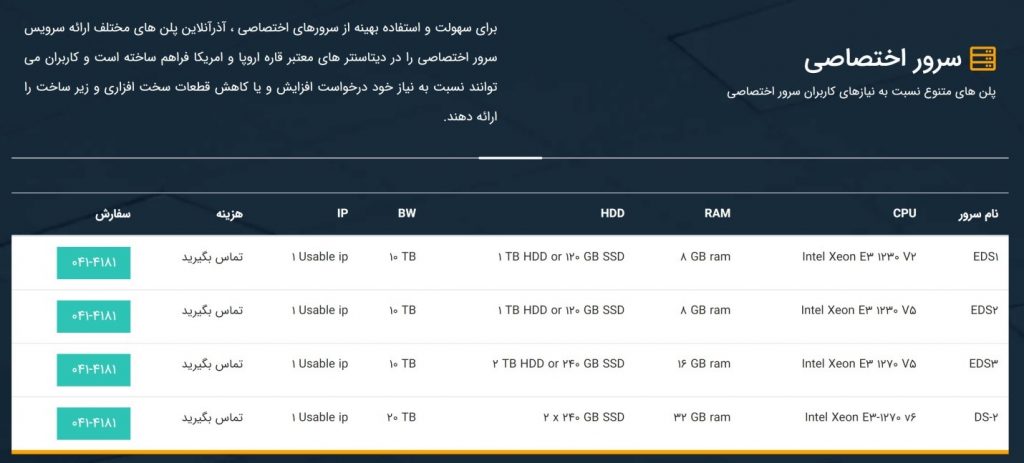 سرور اختصاصی
پلن های متنوع نسبت به نیازهای کاربران سرور اختصاصی

برای سهولت و استفاده بهینه از سرورهای اختصاصی ، آذرآنلاین پلن های مختلف ارائه سرویس سرور اختصاصی را در دیتاسنتر های معتبر قاره اروپا و امریکا فراهم ساخته است و کاربران می توانند نسبت به نیاز خود درخواست افزایش و یا کاهش قطعات سخت افزاری و زیر ساخت را ارائه دهند.

| نام سرور | CPU | RAM | HDD | BW | IP | هزینه | سفارش |
|---|---|---|---|---|---|---|---|
| EDS۱ | Intel Xeon E۳ ۱۲۳۰ V۲ | ۸ GB ram | ۱ TB HDD or ۱۲۰ GB SSD | ۱۰ TB | ۱ Usable ip | تماس بگیرید | ۰۴۱-۴۱۸۱ |
| EDS۲ | Intel Xeon E۳ ۱۲۳۰ V۵ | ۸ GB ram | ۱ TB HDD or ۱۲۰ GB SSD | ۱۰ TB | ۱ Usable ip | تماس بگیرید | ۰۴۱-۴۱۸۱ |
| EDS۳ | Intel Xeon E۳ ۱۲۷۰ V۵ | ۱۶ GB ram | ۲ TB HDD or ۲۴۰ GB SSD | ۱۰ TB | ۱ Usable ip | تماس بگیرید | ۰۴۱-۴۱۸۱ |
| DS-۲ | Intel Xeon E۳-۱۲۷۰ v۶ | ۳۲ GB ram | ۲ x ۲۴۰ GB SSD | ۲۰ TB | ۱ Usable ip | تماس بگیرید | ۰۴۱-۴۱۸۱ |